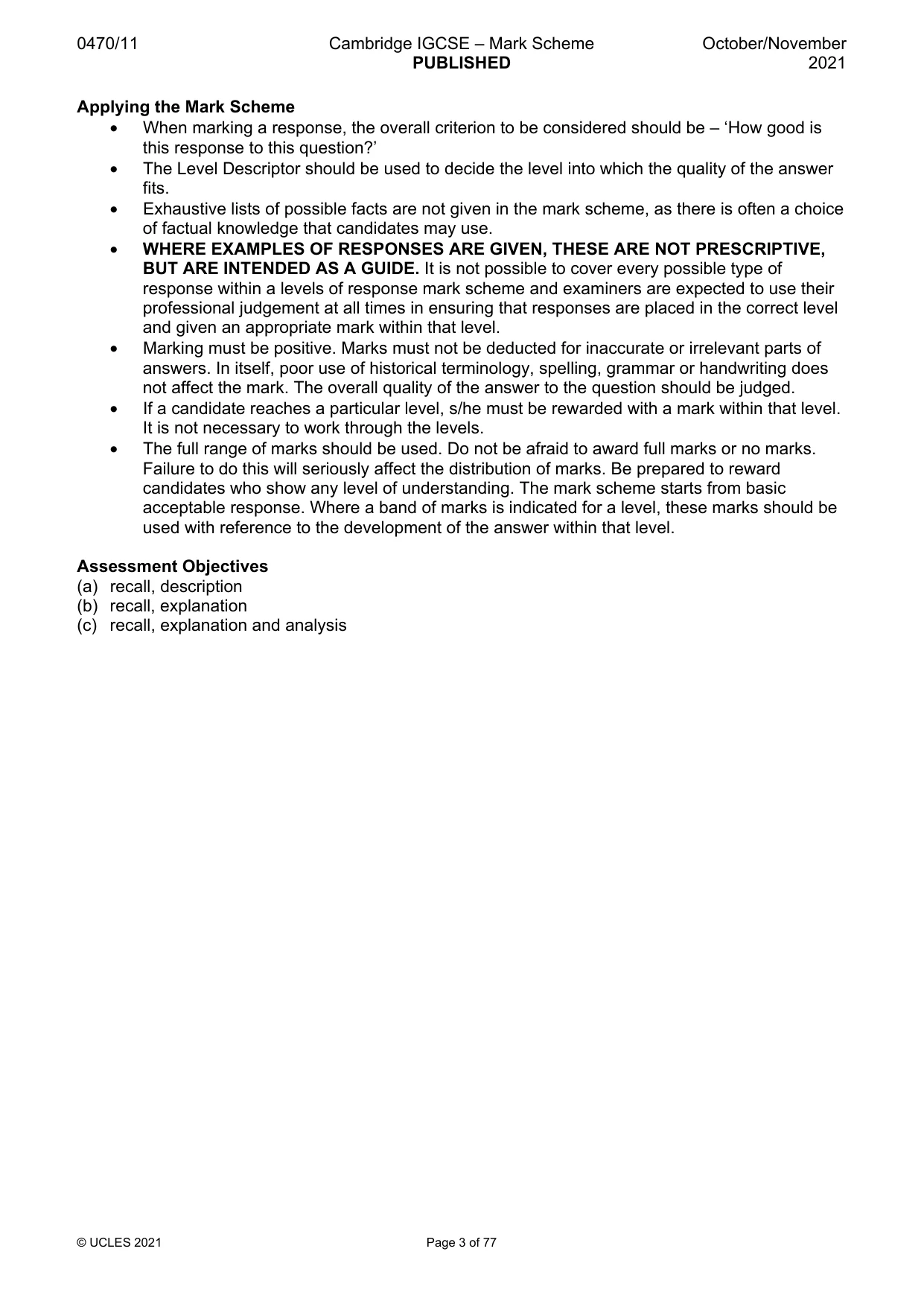 0470/11 Cambridge IGCSE – Mark Scheme PUBLISHED October/November 2021

Applying the Mark Scheme

• When marking a response, the overall criterion to be considered should be – 'How good is this response to this question?'
• The Level Descriptor should be used to decide the level into which the quality of the answer fits.
• Exhaustive lists of possible facts are not given in the mark scheme, as there is often a choice of factual knowledge that candidates may use.
• WHERE EXAMPLES OF RESPONSES ARE GIVEN, THESE ARE NOT PRESCRIPTIVE, BUT ARE INTENDED AS A GUIDE. It is not possible to cover every possible type of response within a levels of response mark scheme and examiners are expected to use their professional judgement at all times in ensuring that responses are placed in the correct level and given an appropriate mark within that level.
• Marking must be positive. Marks must not be deducted for inaccurate or irrelevant parts of answers. In itself, poor use of historical terminology, spelling, grammar or handwriting does not affect the mark. The overall quality of the answer to the question should be judged.
• If a candidate reaches a particular level, s/he must be rewarded with a mark within that level. It is not necessary to work through the levels.
• The full range of marks should be used. Do not be afraid to award full marks or no marks. Failure to do this will seriously affect the distribution of marks. Be prepared to reward candidates who show any level of understanding. The mark scheme starts from basic acceptable response. Where a band of marks is indicated for a level, these marks should be used with reference to the development of the answer within that level.

Assessment Objectives
(a) recall, description
(b) recall, explanation
(c) recall, explanation and analysis

© UCLES 2021 Page 3 of 77